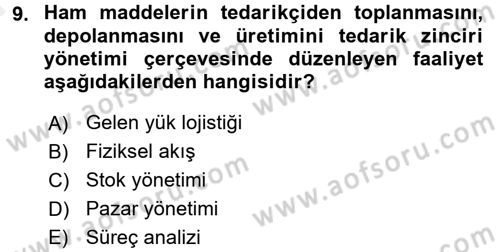 9. Ham maddelerin tedarikçiden toplanmasını, depolanmasını ve üretimini tedarik zinciri yönetimi çerçevesinde düzenleyen faaliyet aşağıdakilerden hangisidir?

A) Gelen yük lojistiği
B) Fiziksel akış
C) Stok yönetimi
D) Pazar yönetimi
E) Süreç analizi

www.aofsoru.com